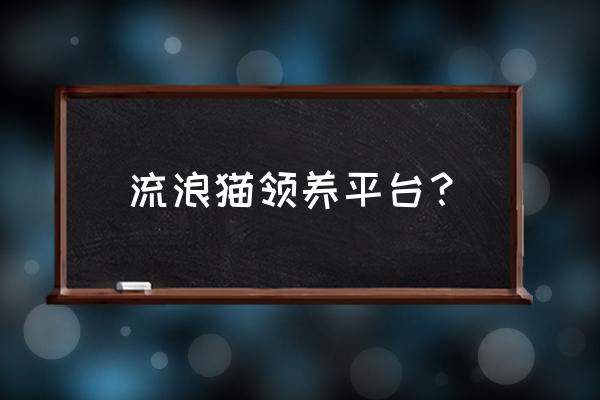 流浪猫领养平台？